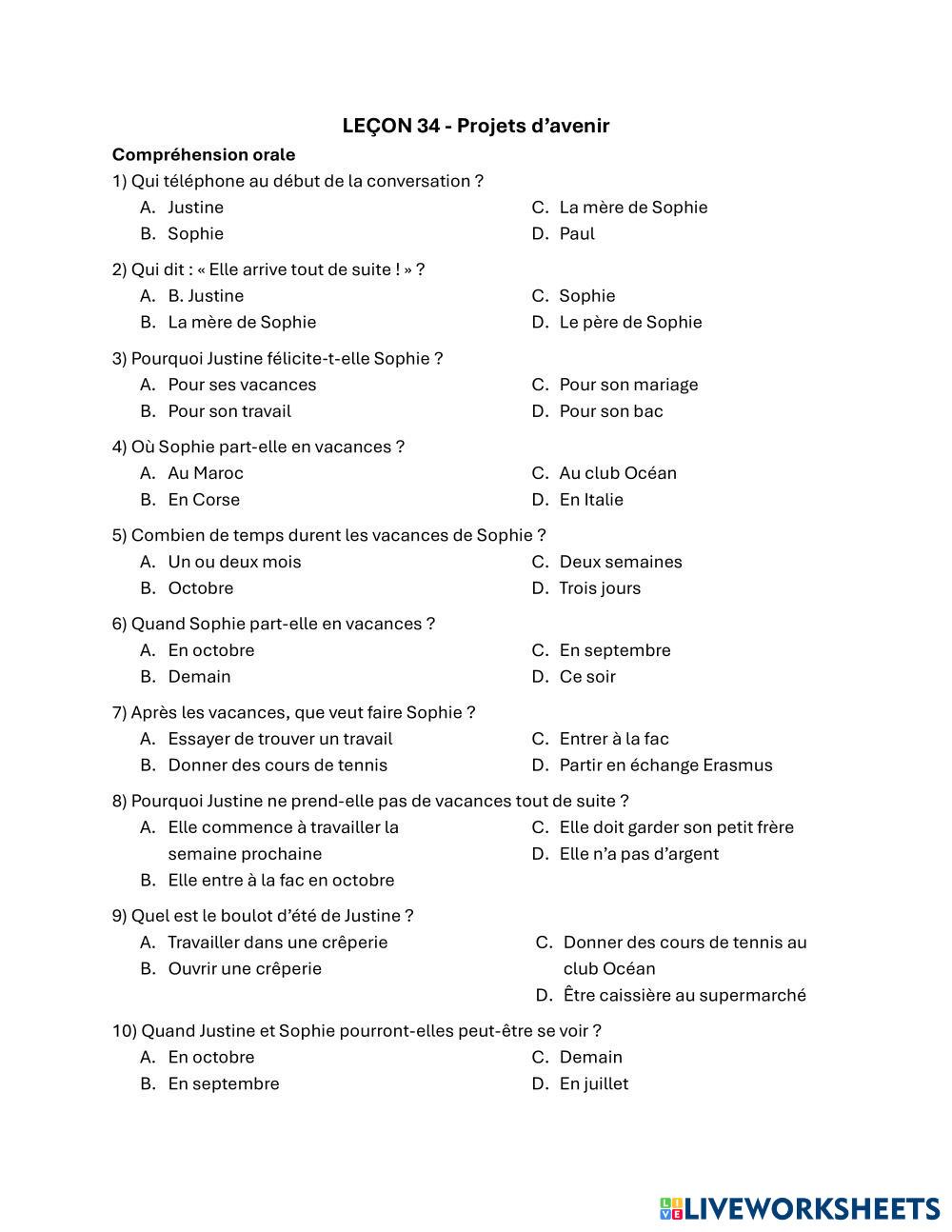 LEÇON 34 - Projets d'avenir

Compréhension orale

1) Qui téléphone au début de la conversation ?
A. Justine
B. Sophie
C. La mère de Sophie
D. Paul

2) Qui dit : « Elle arrive tout de suite ! » ?
A. B. Justine
B. La mère de Sophie
C. Sophie
D. Le père de Sophie

3) Pourquoi Justine félicite-t-elle Sophie ?
A. Pour ses vacances
B. Pour son travail
C. Pour son mariage
D. Pour son bac

4) Où Sophie part-elle en vacances ?
A. Au Maroc
B. En Corse
C. Au club Océan
D. En Italie

5) Combien de temps durent les vacances de Sophie ?
A. Un ou deux mois
B. Octobre
C. Deux semaines
D. Trois jours

6) Quand Sophie part-elle en vacances ?
A. En octobre
B. Demain
C. En septembre
D. Ce soir

7) Après les vacances, que veut faire Sophie ?
A. Essayer de trouver un travail
B. Donner des cours de tennis
C. Entrer à la fac
D. Partir en échange Erasmus

8) Pourquoi Justine ne prend-elle pas de vacances tout de suite ?
A. Elle commence à travailler la semaine prochaine
B. Elle entre à la fac en octobre
C. Elle doit garder son petit frère
D. Elle n'a pas d'argent

9) Quel est le boulot d'été de Justine ?
A. Travailler dans une crêperie
B. Ouvrir une crêperie
C. Donner des cours de tennis au club Océan
D. Être caissière au supermarché

10) Quand Justine et Sophie pourront-elles peut-être se voir ?
A. En octobre
B. En septembre
C. Demain
D. En juillet

LIVEWORKSHEETS